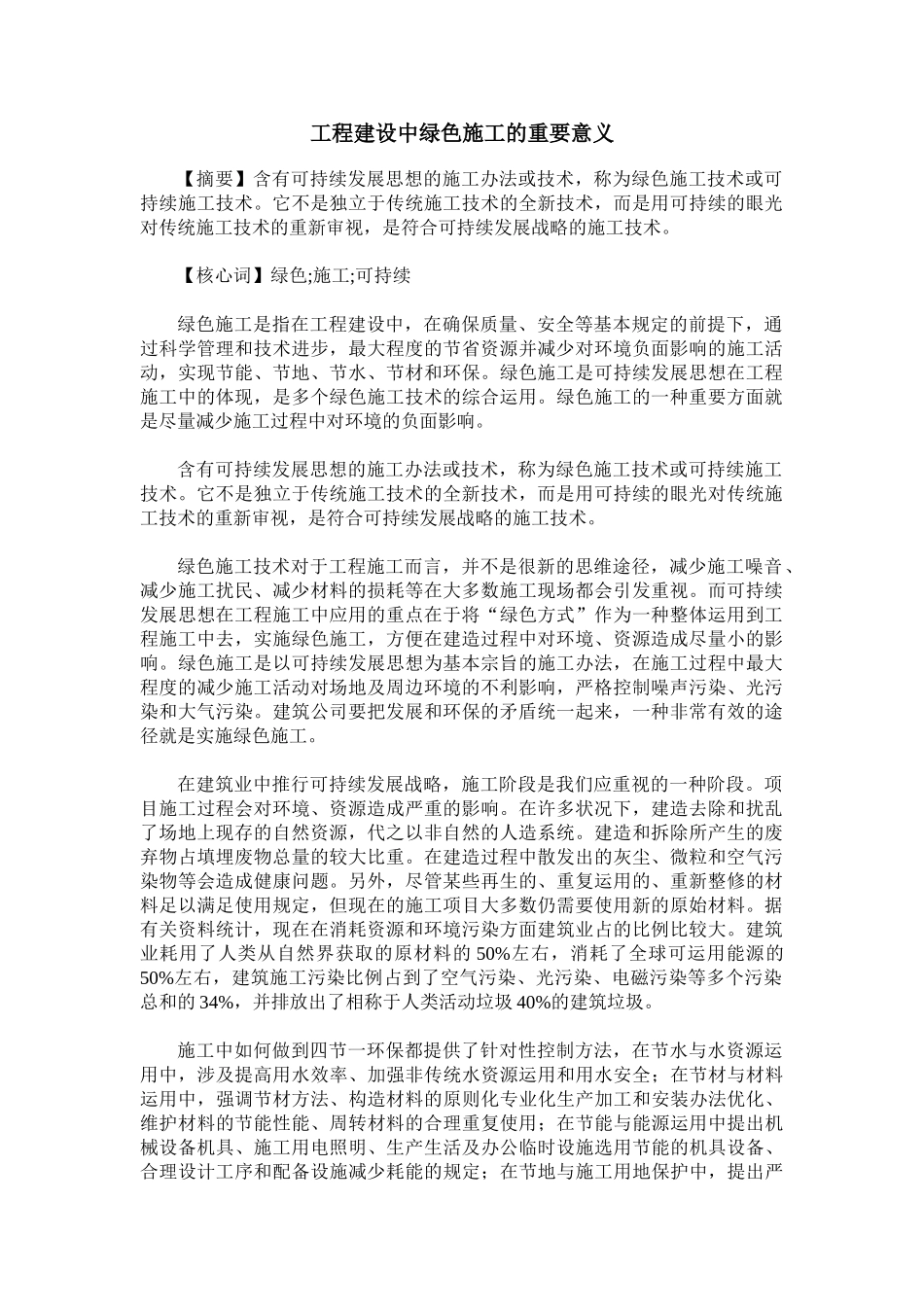 工程建设中绿色施工的重要意义

【摘要】含有可持续发展思想的施工办法或技术，称为绿色施工技术或可持续施工技术。它不是独立于传统施工技术的全新技术，而是用可持续的眼光对传统施工技术的重新审视，是符合可持续发展战略的施工技术。

【核心词】绿色;施工;可持续

绿色施工是指在工程建设中，在确保质量、安全等基本规定的前提下，通过科学管理和技术进步，最大程度的节省资源并减少对环境负面影响的施工活动，实现节能、节地、节水、节材和环保。绿色施工是可持续发展思想在工程施工中的体现，是多个绿色施工技术的综合运用。绿色施工的一种重要方面就是尽量减少施工过程中对环境的负面影响。

含有可持续发展思想的施工办法或技术，称为绿色施工技术或可持续施工技术。它不是独立于传统施工技术的全新技术，而是用可持续的眼光对传统施工技术的重新审视，是符合可持续发展战略的施工技术。

绿色施工技术对于工程施工而言，并不是很新的思维途径，减少施工噪音、减少施工扰民、减少材料的损耗等在大多数施工现场都会引发重视。而可持续发展思想在工程施工中应用的重点在于将“绿色方式”作为一种整体运用到工程施工中去，实施绿色施工，方便在建造过程中对环境、资源造成尽量小的影响。绿色施工是以可持续发展思想为基本宗旨的施工办法，在施工过程中最大程度的减少施工活动对场地及周边环境的不利影响，严格控制噪声污染、光污染和大气污染。建筑公司要把发展和环保的矛盾统一起来，一种非常有效的途径就是实施绿色施工。

在建筑业中推行可持续发展战略，施工阶段是我们应重视的一种阶段。项目施工过程会对环境、资源造成严重的影响。在许多状况下，建造去除和扰乱了场地上现存的自然资源，代之以非自然的人造系统。建造和拆除所产生的废弃物占填埋废物总量的较大比重。在建造过程中散发出的灰尘、微粒和空气污染物等会造成健康问题。另外，尽管某些再生的、重复运用的、重新整修的材料足以满足使用规定，但现在的施工项目大多数仍需要使用新的原始材料。据有关资料统计，现在在消耗资源和环境污染方面建筑业占的比例比较大。建筑业耗用了人类从自然界获取的原材料的 50%左右，消耗了全球可运用能源的 50%左右，建筑施工污染比例占到了空气污染、光污染、电磁污染等多个污染总和的 34%，并排放出了相称于人类活动垃圾 40%的建筑垃圾。

施工中如何做到四节一环保都提供了针对性控制方法，在节水与水资源运用中，涉及提高用水效率、加强非传统水资源运用和用水安全；在节材与材料运用中，强调节材方法、构造材料的原则化专业化生产加工和安装办法优化、维护材料的节能性能、周转材料的合理重复使用；在节能与能源运用中提出机械设备机具、施工用电照明、生产生活及办公临时设施选用节能的机具设备、合理设计工序和配备设施减少耗能的规定；在节地与施工用地保护中，提出严